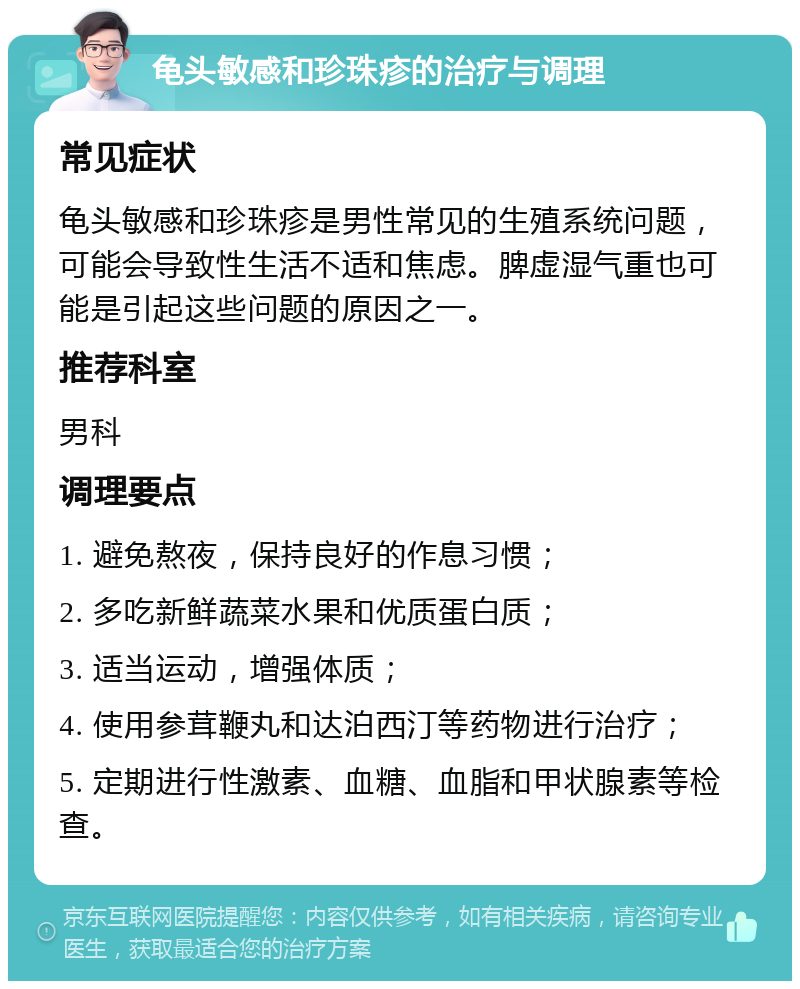 龟头敏感和珍珠疹的治疗与调理

常见症状

龟头敏感和珍珠疹是男性常见的生殖系统问题，可能会导致性生活不适和焦虑。脾虚湿气重也可能是引起这些问题的原因之一。

推荐科室

男科

调理要点

1. 避免熬夜，保持良好的作息习惯；

2. 多吃新鲜蔬菜水果和优质蛋白质；

3. 适当运动，增强体质；

4. 使用参茸鞭丸和达泊西汀等药物进行治疗；

5. 定期进行性激素、血糖、血脂和甲状腺素等检查。

京东互联网医院提醒您：内容仅供参考，如有相关疾病，请咨询专业医生，获取最适合您的治疗方案